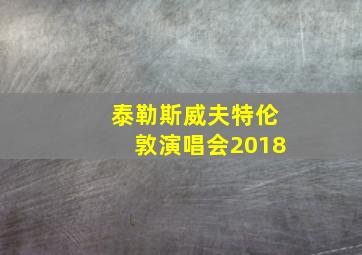 泰勒斯威夫特伦敦演唱会2018